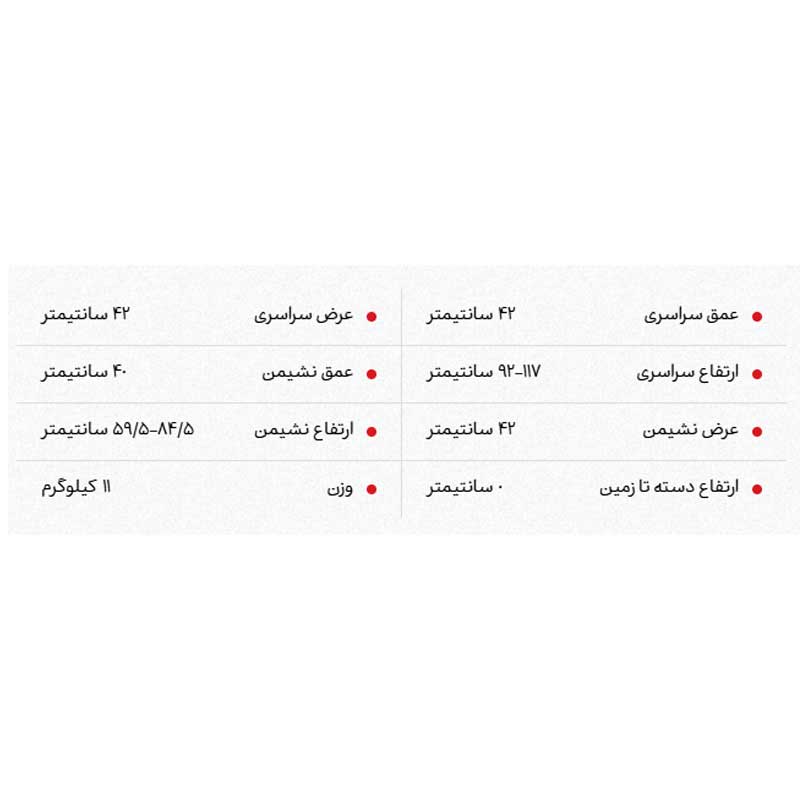 • عمق سراسری ۴۲ سانتیمتر

• ارتفاع سراسری ۹۲-۱۱۷ سانتیمتر

• عرض نشیمن ۴۲ سانتیمتر

• ارتفاع دسته تا زمین ۰ سانتیمتر

• عرض سراسری ۴۲ سانتیمتر

• عمق نشیمن ۴۰ سانتیمتر

• ارتفاع نشیمن ۵۹/۵-۸۴/۵ سانتیمتر

• وزن ۱۱ کیلوگرم